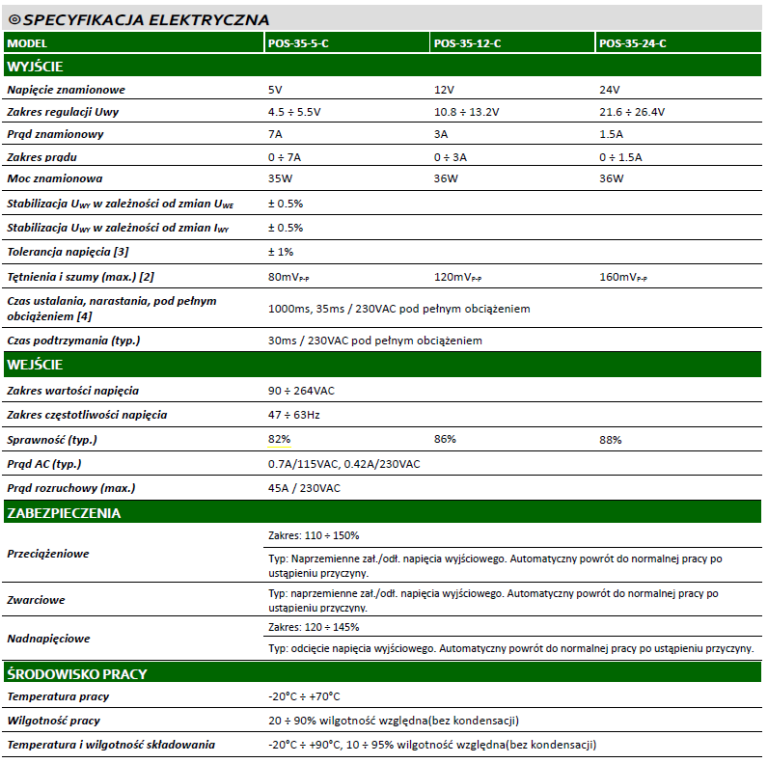 SPECYFIKACJA ELEKTRYCZNA

| MODEL | POS-35-5-C | POS-35-12-C | POS-35-24-C |
|---|---|---|---|
| WYJŚCIE | | | |
| Napięcie znamionowe | 5V | 12V | 24V |
| Zakres regulacji Uwy | 4.5 ÷ 5.5V | 10.8 ÷ 13.2V | 21.6 ÷ 26.4V |
| Prąd znamionowy | 7A | 3A | 1.5A |
| Zakres prądu | 0 ÷ 7A | 0 ÷ 3A | 0 ÷ 1.5A |
| Moc znamionowa | 35W | 36W | 36W |
| Stabilizacja $U_{WY}$ w zależności od zmian $U_{WE}$ | ± 0.5% | | |
| Stabilizacja $U_{WY}$ w zależności od zmian $I_{WY}$ | ± 0.5% | | |
| Tolerancja napięcia [3] | ± 1% | | |
| Tętnienia i szumy (max.) [2] | $80mV_{P-P}$ | $120mV_{P-P}$ | $160mV_{P-P}$ |
| Czas ustalania, narastania, pod pełnym obciążeniem [4] | 1000ms, 35ms / 230VAC pod pełnym obciążeniem | | |
| Czas podtrzymania (typ.) | 30ms / 230VAC pod pełnym obciążeniem | | |
| WEJŚCIE | | | |
| Zakres wartości napięcia | 90 ÷ 264VAC | | |
| Zakres częstotliwości napięcia | 47 ÷ 63Hz | | |
| Sprawność (typ.) | 82% | 86% | 88% |
| Prąd AC (typ.) | 0.7A/115VAC, 0.42A/230VAC | | |
| Prąd rozruchowy (max.) | 45A / 230VAC | | |
| ZABEZPIECZENIA | | | |
| Przeciążeniowe | Zakres: 110 ÷ 150% | | |
| | Typ: Naprzemienne zał./odł. napięcia wyjściowego. Automatyczny powrót do normalnej pracy po ustąpieniu przyczyny. | | |
| Zwarciowe | Typ: naprzemienne zał./odł. napięcia wyjściowego. Automatyczny powrót do normalnej pracy po ustąpieniu przyczyny. | | |
| Nadnapięciowe | Zakres: 120 ÷ 145% | | |
| | Typ: odcięcie napięcia wyjściowego. Automatyczny powrót do normalnej pracy po ustąpieniu przyczyny. | | |
| ŚRODOWISKO PRACY | | | |
| Temperatura pracy | -20°C ÷ +70°C | | |
| Wilgotność pracy | 20 ÷ 90% wilgotność względna(bez kondensacji) | | |
| Temperatura i wilgotność składowania | -20°C ÷ +90°C, 10 ÷ 95% wilgotność względna(bez kondensacji) | | |